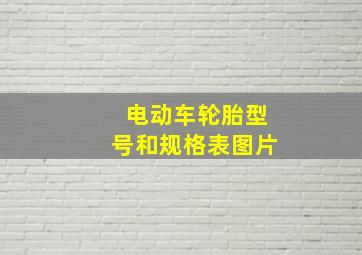 电动车轮胎型号和规格表图片